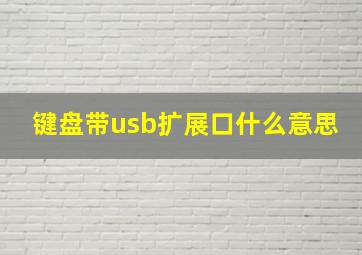 键盘带usb扩展口什么意思